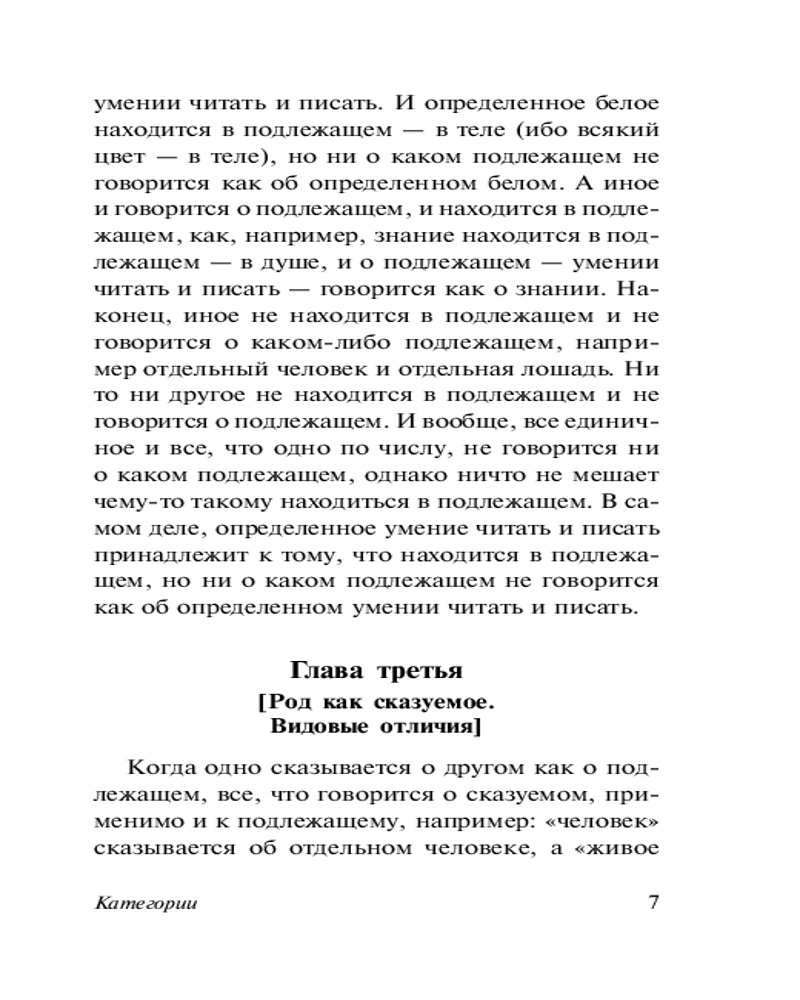 умении читать и писать. И определенное белое находится в подлежащем — в теле (ибо всякий цвет — в теле), но ни о каком подлежащем не говорится как об определенном белом. А иное и говорится о подлежащем, и находится в подлежащем, как, например, знание находится в подлежащем — в душе, и о подлежащем — умении читать и писать — говорится как о знании. Наконец, иное не находится в подлежащем и не говорится о каком-либо подлежащем, например отдельный человек и отдельная лошадь. Ни то ни другое не находится в подлежащем и не говорится о подлежащем. И вообще, все единичное и все, что одно по числу, не говорится ни о каком подлежащем, однако ничто не мешает чему-то такому находиться в подлежащем. В самом деле, определенное умение читать и писать принадлежит к тому, что находится в подлежащем, но ни о каком подлежащем не говорится как об определенном умении читать и писать.

Глава третья
[Род как сказуемое.
Видовые отличия]

Когда одно сказывается о другом как о подлежащем, все, что говорится о сказуемом, применимо и к подлежащему, например: «человек» сказывается об отдельном человеке, а «живое

Категории 7